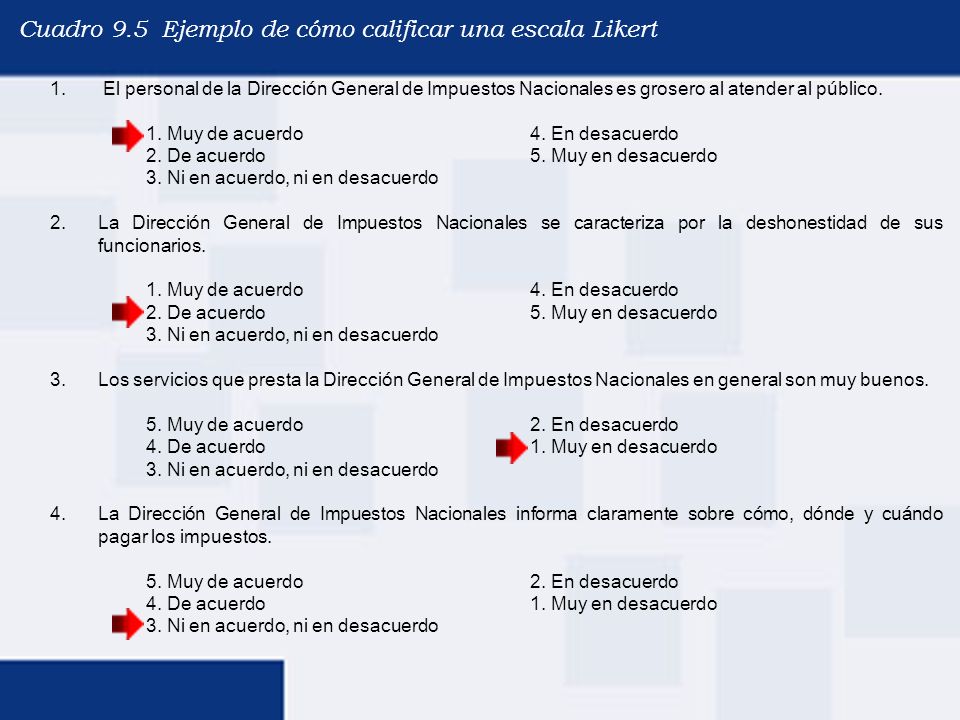 Cuadro 9.5 Ejemplo de cómo calificar una escala Likert

1. El personal de la Dirección General de Impuestos Nacionales es grosero al atender al público.

1. Muy de acuerdo
2. De acuerdo
3. Ni en acuerdo, ni en desacuerdo
4. En desacuerdo
5. Muy en desacuerdo

2. La Dirección General de Impuestos Nacionales se caracteriza por la deshonestidad de sus funcionarios.

1. Muy de acuerdo
2. De acuerdo
3. Ni en acuerdo, ni en desacuerdo
4. En desacuerdo
5. Muy en desacuerdo

3. Los servicios que presta la Dirección General de Impuestos Nacionales en general son muy buenos.

5. Muy de acuerdo
4. De acuerdo
3. Ni en acuerdo, ni en desacuerdo
2. En desacuerdo
1. Muy en desacuerdo

4. La Dirección General de Impuestos Nacionales informa claramente sobre cómo, dónde y cuándo pagar los impuestos.

5. Muy de acuerdo
4. De acuerdo
3. Ni en acuerdo, ni en desacuerdo
2. En desacuerdo
1. Muy en desacuerdo